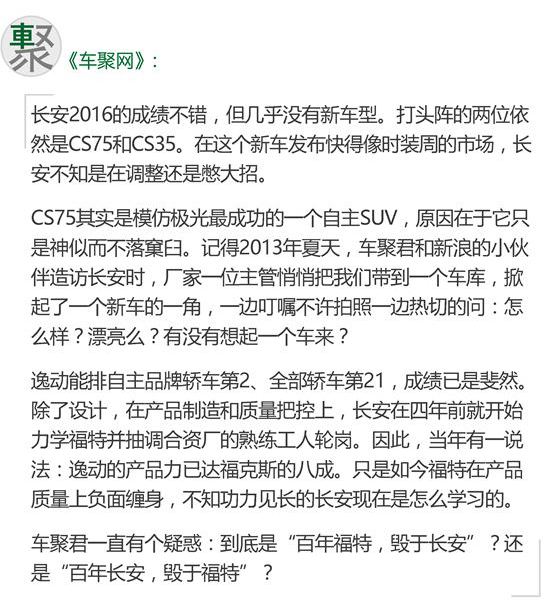 聚 《车聚网》:

长安2016的成绩不错，但几乎没有新车型。打头阵的两位依然是CS75和CS35。在这个新车发布快得像时装周的市场，长安不知是在调整还是憋大招。

CS75其实是模仿极光最成功的一个自主SUV，原因在于它只是神似而不落窠臼。记得2013年夏天，车聚君和新浪的小伙伴造访长安时，厂家一位主管悄悄把我们带到一个车库，掀起了一个新车的一角，一边叮嘱不许拍照一边热切的问：怎么样？漂亮么？有没有想起一个车来？

逸动能排自主品牌轿车第2、全部轿车第21，成绩已是斐然。除了设计，在产品制造和质量把控上，长安在四年前就开始力学福特并抽调合资厂的熟练工人轮岗。因此，当年有一说法：逸动的产品力已达福克斯的八成。只是如今福特在产品质量上负面缠身，不知功力见长的长安现在是怎么学习的。

车聚君一直有个疑惑：到底是“百年福特，毁于长安”？还是“百年长安，毁于福特”？